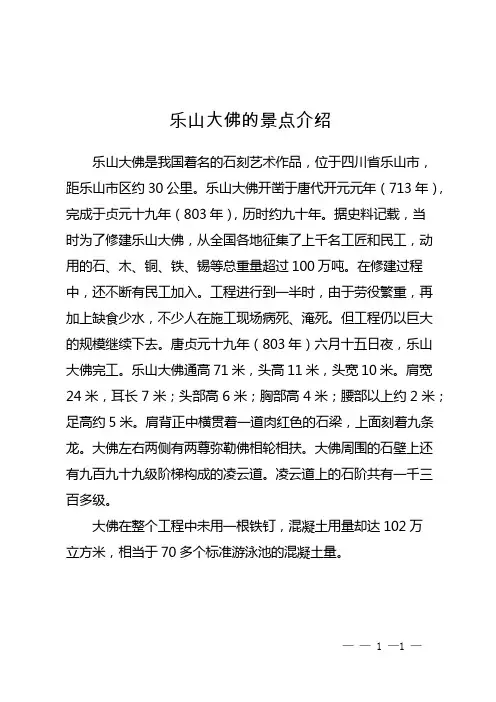 乐山大佛的景点介绍

乐山大佛是我国着名的石刻艺术作品，位于四川省乐山市，距乐山市区约 30 公里。乐山大佛开凿于唐代开元元年（713 年），完成于贞元十九年（803 年），历时约九十年。据史料记载，当时为了修建乐山大佛，从全国各地征集了上千名工匠和民工，动用的石、木、铜、铁、锡等总重量超过 100 万吨。在修建过程中，还不断有民工加入。工程进行到一半时，由于劳役繁重，再加上缺食少水，不少人在施工现场病死、淹死。但工程仍以巨大的规模继续下去。唐贞元十九年（803 年）六月十五日夜，乐山大佛完工。乐山大佛通高 71 米，头高 11 米，头宽 10 米。肩宽 24 米，耳长 7 米；头部高 6 米；胸部高 4 米；腰部以上约 2 米；足高约 5 米。肩背正中横贯着一道肉红色的石梁，上面刻着九条龙。大佛左右两侧有两尊弥勒佛相轮相扶。大佛周围的石壁上还有九百九十九级阶梯构成的凌云道。凌云道上的石阶共有一千三百多级。

大佛在整个工程中未用一根铁钉，混凝土用量却达 102 万立方米，相当于 70 多个标准游泳池的混凝土量。

— — 1 —1 —